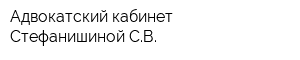 Адвокатский кабинет Стефанишиной С.В.